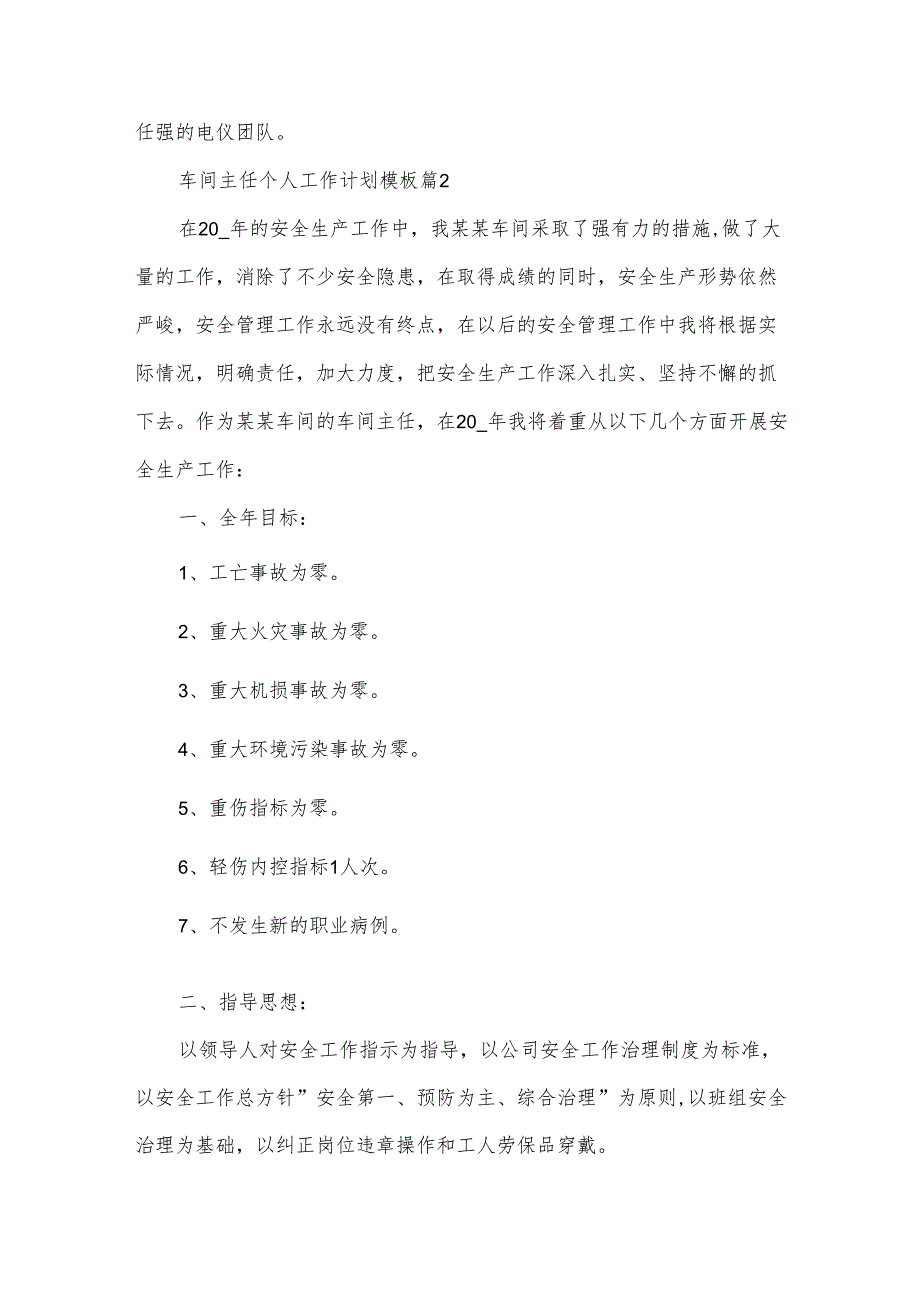 任强的电仪团队。

车间主任个人工作计划模板篇2

在20_年的安全生产工作中，我某某车间采取了强有力的措施，做了大量的工作，消除了不少安全隐患，在取得成绩的同时，安全生产形势依然严峻，安全管理工作永远没有终点，在以后的安全管理工作中我将根据实际情况，明确责任，加大力度，把安全生产工作深入扎实、坚持不懈的抓下去。作为某某车间的车间主任，在20_年我将着重从以下几个方面开展安全生产工作：

一、全年目标：

1、工亡事故为零。

2、重大火灾事故为零。

3、重大机损事故为零。

4、重大环境污染事故为零。

5、重伤指标为零。

6、轻伤内控指标1人次。

7、不发生新的职业病例。

二、指导思想：

以领导人对安全工作指示为指导，以公司安全工作治理制度为标准，以安全工作总方针”安全第一、预防为主、综合治理”为原则，以班组安全治理为基础，以纠正岗位违章操作和工人劳保品穿戴。